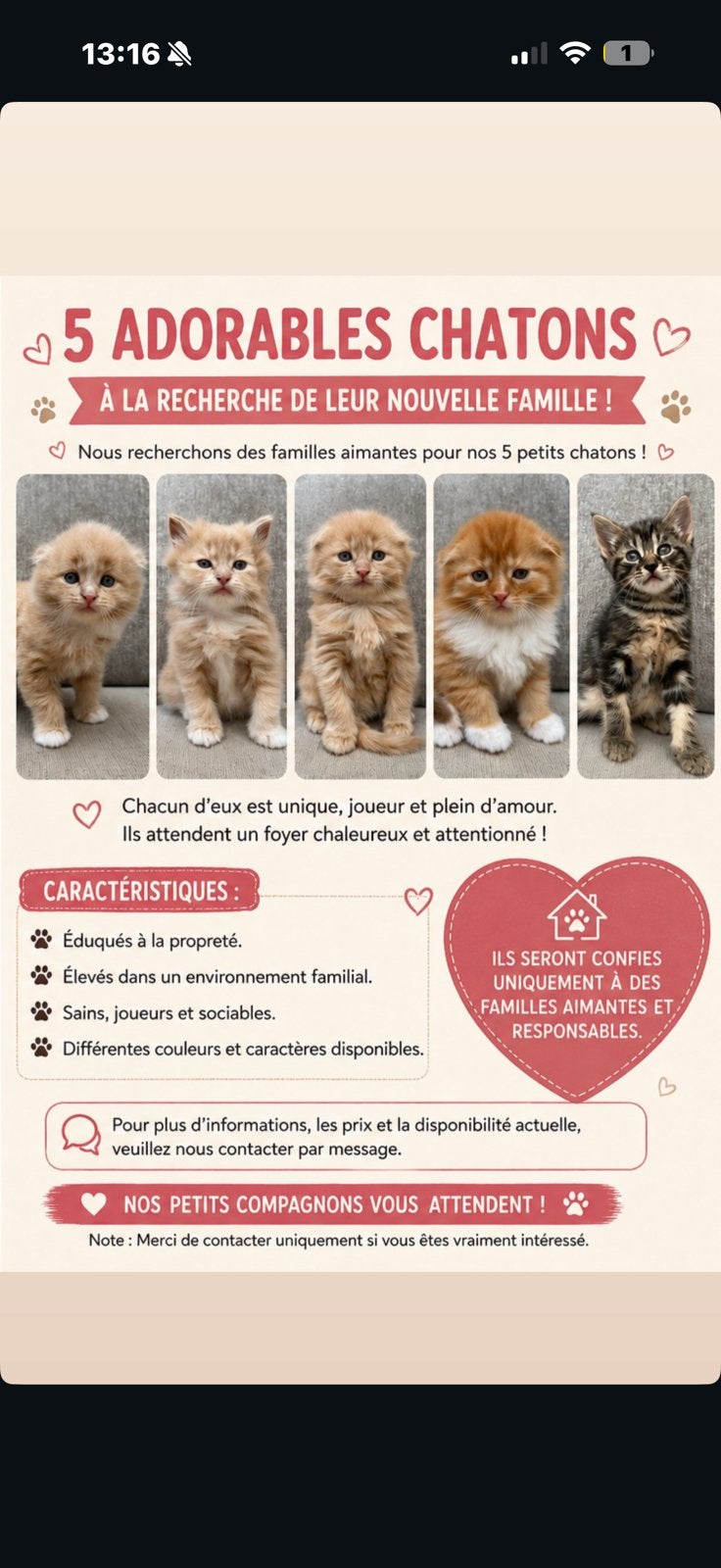 13:16

1

5 ADORABLES CHATONS

À LA RECHERCHE DE LEUR NOUVELLE FAMILLE !

Nous recherchons des familles aimantes pour nos 5 petits chatons !

Chacun d'eux est unique, joueur et plein d'amour.
Ils attendent un foyer chaleureux et attentionné !

CARACTÉRISTIQUES :

Éduqués à la propreté.

Élevés dans un environnement familial.

Sains, joueurs et sociables.

Différentes couleurs et caractères disponibles.

ILS SERONT CONFIES UNIQUEMENT À DES FAMILLES AIMANTES ET RESPONSABLES.

Pour plus d'informations, les prix et la disponibilité actuelle, veuillez nous contacter par message.

NOS PETITS COMPAGNONS VOUS ATTENDENT !

Note : Merci de contacter uniquement si vous êtes vraiment intéressé.